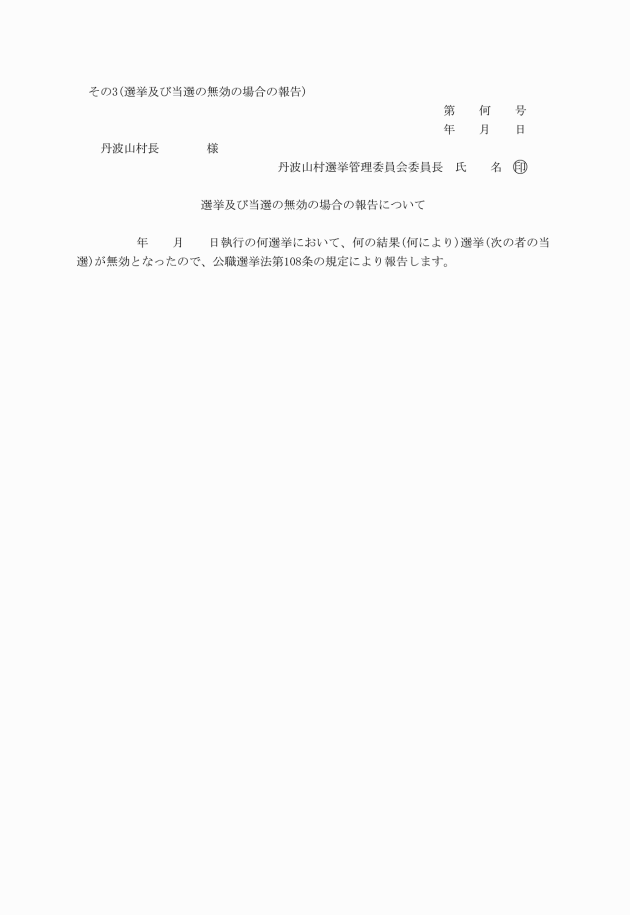 その3(選挙及び当選の無効の場合の報告)

第　何　号
年　月　日

丹波山村長　　　様

丹波山村選挙管理委員会委員長　氏　名 ㊞

選挙及び当選の無効の場合の報告について

年　月　日執行の何選挙において、何の結果(何により)選挙(次の者の当選)が無効となったので、公職選挙法第108条の規定により報告します。